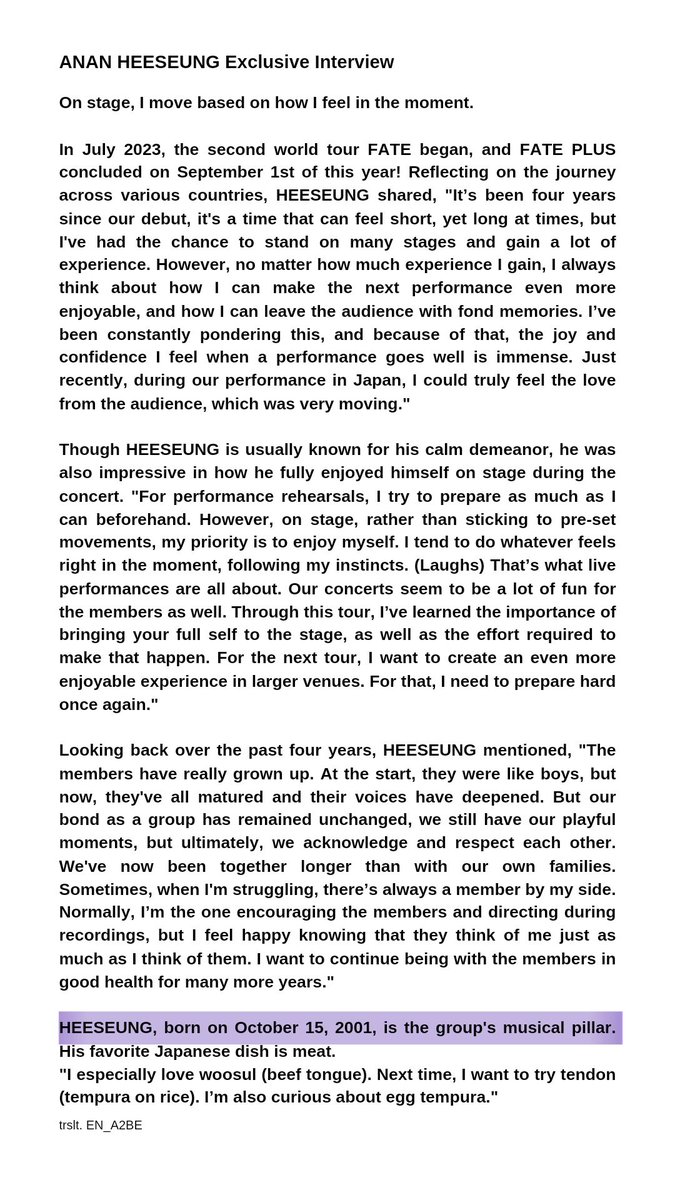 ANAN HEESEUNG Exclusive Interview

On stage, I move based on how I feel in the moment.

In July 2023, the second world tour FATE began, and FATE PLUS concluded on September 1st of this year! Reflecting on the journey across various countries, HEESEUNG shared, "It's been four years since our debut, it's a time that can feel short, yet long at times, but I've had the chance to stand on many stages and gain a lot of experience. However, no matter how much experience I gain, I always think about how I can make the next performance even more enjoyable, and how I can leave the audience with fond memories. I've been constantly pondering this, and because of that, the joy and confidence I feel when a performance goes well is immense. Just recently, during our performance in Japan, I could truly feel the love from the audience, which was very moving."

Though HEESEUNG is usually known for his calm demeanor, he was also impressive in how he fully enjoyed himself on stage during the concert. "For performance rehearsals, I try to prepare as much as I can beforehand. However, on stage, rather than sticking to pre-set movements, my priority is to enjoy myself. I tend to do whatever feels right in the moment, following my instincts. (Laughs) That's what live performances are all about. Our concerts seem to be a lot of fun for the members as well. Through this tour, I've learned the importance of bringing your full self to the stage, as well as the effort required to make that happen. For the next tour, I want to create an even more enjoyable experience in larger venues. For that, I need to prepare hard once again."

Looking back over the past four years, HEESEUNG mentioned, "The members have really grown up. At the start, they were like boys, but now, they've all matured and their voices have deepened. But our bond as a group has remained unchanged, we still have our playful moments, but ultimately, we acknowledge and respect each other. We've now been together longer than with our own families. Sometimes, when I'm struggling, there's always a member by my side. Normally, I'm the one encouraging the members and directing during recordings, but I feel happy knowing that they think of me just as much as I think of them. I want to continue being with the members in good health for many more years."

HEESEUNG, born on October 15, 2001, is the group's musical pillar. His favorite Japanese dish is meat.
"I especially love woosul (beef tongue). Next time, I want to try tendon (tempura on rice). I'm also curious about egg tempura."

trslt. EN_A2BE